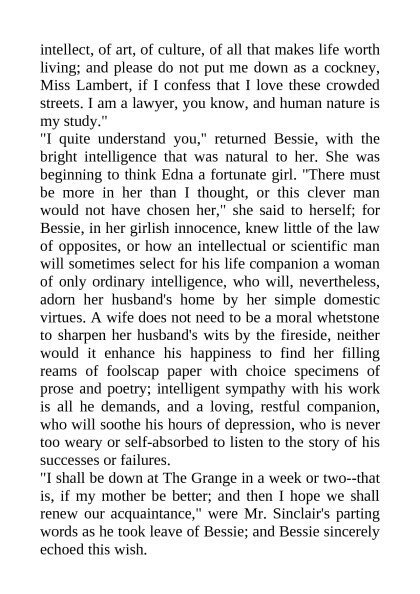 intellect, of art, of culture, of all that makes life worth living; and please do not put me down as a cockney, Miss Lambert, if I confess that I love these crowded streets. I am a lawyer, you know, and human nature is my study."

"I quite understand you," returned Bessie, with the bright intelligence that was natural to her. She was beginning to think Edna a fortunate girl. "There must be more in her than I thought, or this clever man would not have chosen her," she said to herself; for Bessie, in her girlish innocence, knew little of the law of opposites, or how an intellectual or scientific man will sometimes select for his life companion a woman of only ordinary intelligence, who will, nevertheless, adorn her husband's home by her simple domestic virtues. A wife does not need to be a moral whetstone to sharpen her husband's wits by the fireside, neither would it enhance his happiness to find her filling reams of foolscap paper with choice specimens of prose and poetry; intelligent sympathy with his work is all he demands, and a loving, restful companion, who will soothe his hours of depression, who is never too weary or self-absorbed to listen to the story of his successes or failures.

"I shall be down at The Grange in a week or two--that is, if my mother be better; and then I hope we shall renew our acquaintance," were Mr. Sinclair's parting words as he took leave of Bessie; and Bessie sincerely echoed this wish.